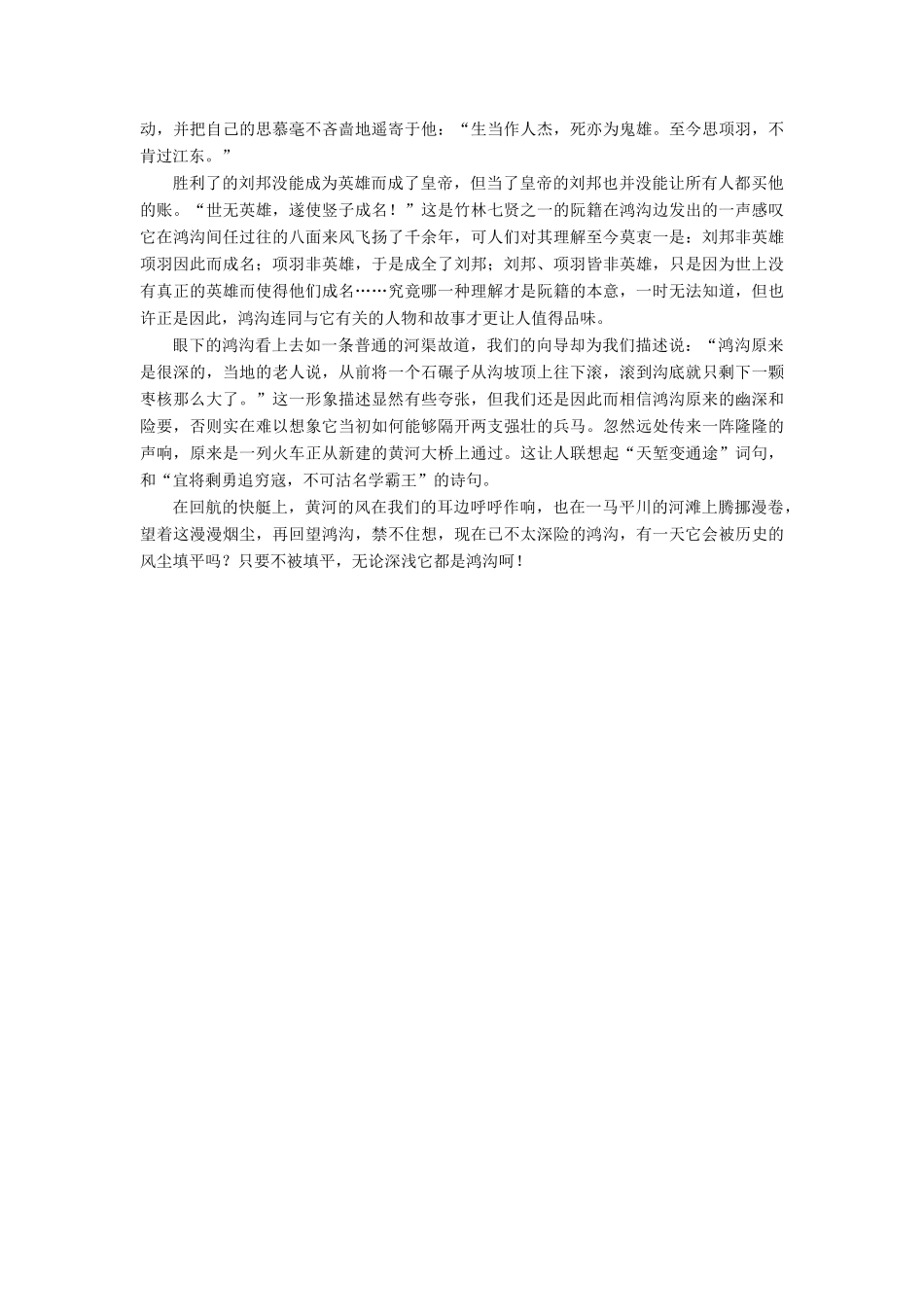 动，并把自己的思慕毫不吝啬地遥寄于他：“生当作人杰，死亦为鬼雄。至今思项羽，不肯过江东。”

胜利了的刘邦没能成为英雄而成了皇帝，但当了皇帝的刘邦也并没能让所有人都买他的账。“世无英雄，遂使竖子成名！”这是竹林七贤之一的阮籍在鸿沟边发出的一声感叹它在鸿沟间任过往的八面来风飞扬了千余年，可人们对其理解至今莫衷一是：刘邦非英雄项羽因此而成名；项羽非英雄，于是成全了刘邦；刘邦、项羽皆非英雄，只是因为世上没有真正的英雄而使得他们成名……究竟哪一种理解才是阮籍的本意，一时无法知道，但也许正是因此，鸿沟连同与它有关的人物和故事才更让人值得品味。

眼下的鸿沟看上去如一条普通的河渠故道，我们的向导却为我们描述说：“鸿沟原来是很深的，当地的老人说，从前将一个石碾子从沟坡顶上往下滚，滚到沟底就只剩下一颗枣核那么大了。”这一形象描述显然有些夸张，但我们还是因此而相信鸿沟原来的幽深和险要，否则实在难以想象它当初如何能够隔开两支强壮的兵马。忽然远处传来一阵隆隆的声响，原来是一列火车正从新建的黄河大桥上通过。这让人联想起“天堑变通途”词句，和“宜将剩勇追穷寇，不可沽名学霸王”的诗句。

在回航的快艇上，黄河的风在我们的耳边呼呼作响，也在一马平川的河滩上腾挪漫卷，望着这漫漫烟尘，再回望鸿沟，禁不住想，现在已不太深险的鸿沟，有一天它会被历史的风尘填平吗？只要不被填平，无论深浅它都是鸿沟呵！